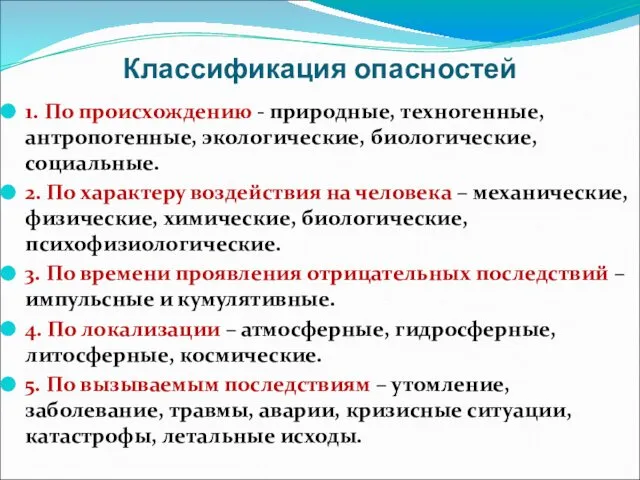 Классификация опасностей

1. По происхождению - природные, техногенные, антропогенные, экологические, биологические, социальные.

2. По характеру воздействия на человека – механические, физические, химические, биологические, психофизиологические.

3. По времени проявления отрицательных последствий – импульсные и кумулятивные.

4. По локализации – атмосферные, гидросферные, литосферные, космические.

5. По вызываемым последствиям – утомление, заболевание, травмы, аварии, кризисные ситуации, катастрофы, летальные исходы.